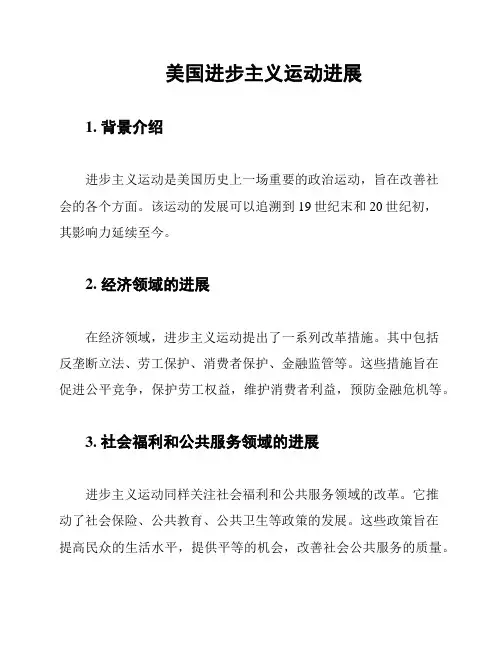 美国进步主义运动进展

1. 背景介绍

进步主义运动是美国历史上一场重要的政治运动，旨在改善社会的各个方面。该运动的发展可以追溯到 19 世纪末和 20 世纪初，其影响力延续至今。

2. 经济领域的进展

在经济领域，进步主义运动提出了一系列改革措施。其中包括反垄断立法、劳工保护、消费者保护、金融监管等。这些措施旨在促进公平竞争，保护劳工权益，维护消费者利益，预防金融危机等。

3. 社会福利和公共服务领域的进展

进步主义运动同样关注社会福利和公共服务领域的改革。它推动了社会保险、公共教育、公共卫生等政策的发展。这些政策旨在提高民众的生活水平，提供平等的机会，改善社会公共服务的质量。